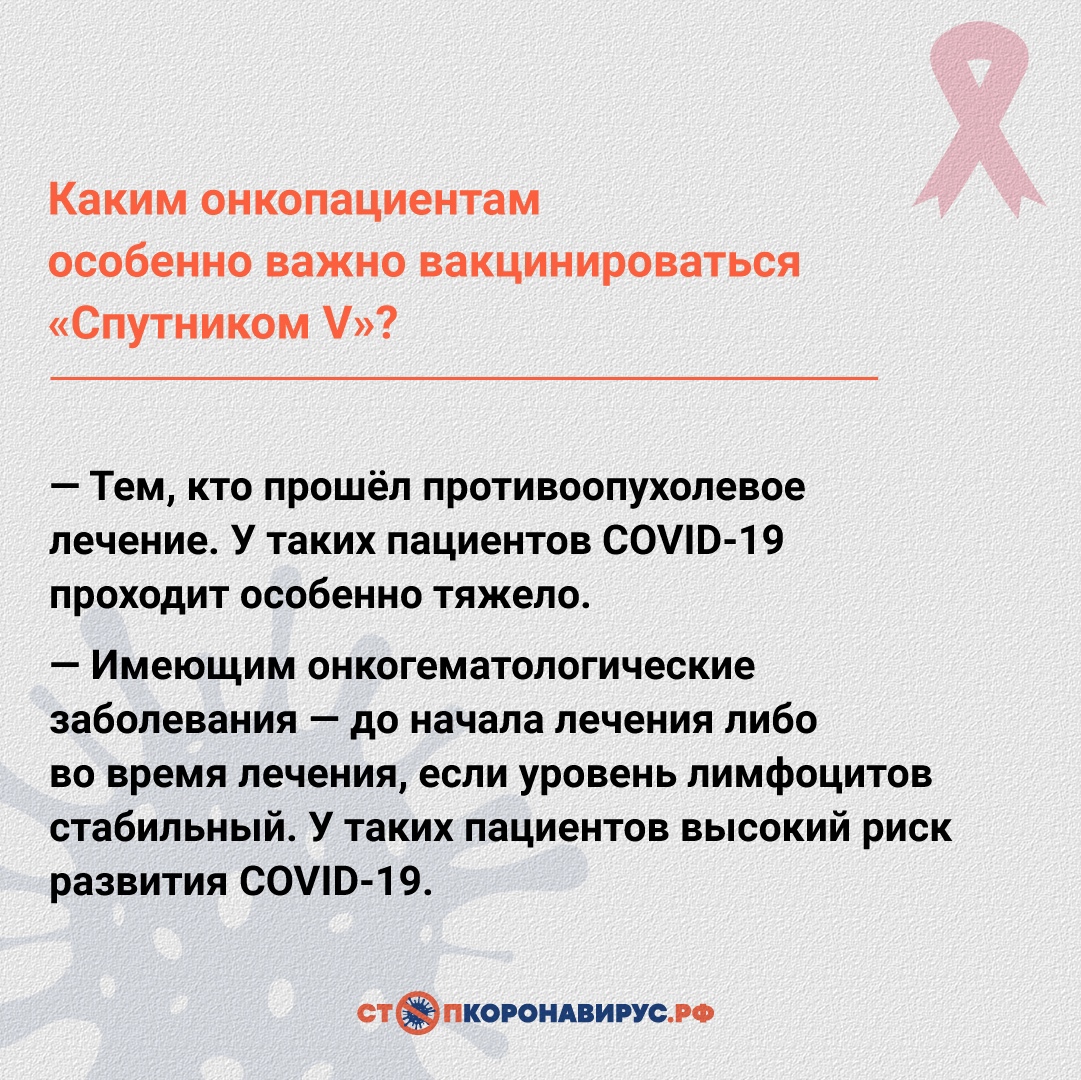 Каким онкопациентам особенно важно вакцинироваться «Спутником V»?

— Тем, кто прошёл противоопухолевое лечение. У таких пациентов COVID-19 проходит особенно тяжело.

— Имеющим онкогематологические заболевания — до начала лечения либо во время лечения, если уровень лимфоцитов стабильный. У таких пациентов высокий риск развития COVID-19.

СТОПКОРОНАВИРУС.РФ